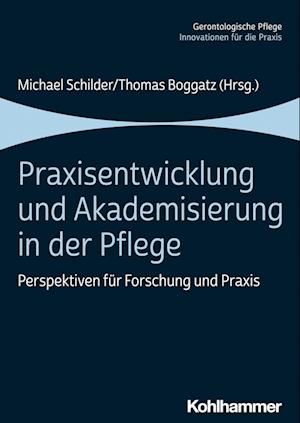 Gerontologische Pflege
Innovationen für die Praxis

Michael Schilder/Thomas Boggatz (Hrsg.)

Praxisentwicklung und Akademisierung in der Pflege

Perspektiven für Forschung und Praxis

Kohlhammer